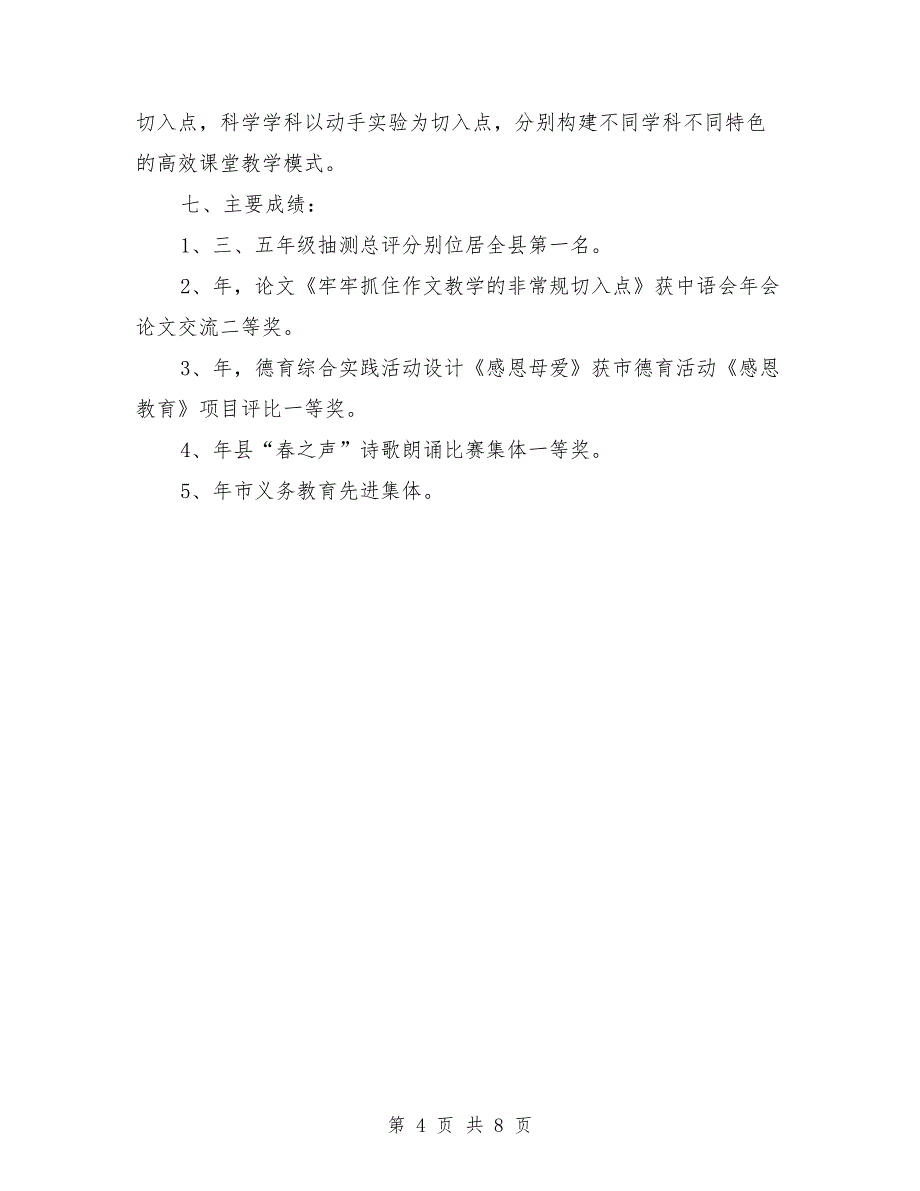 切入点，科学学科以动手实验为切入点，分别构建不同学科不同特色的高效课堂教学模式。

七、主要成绩：

1、三、五年级抽测总评分别位居全县第一名。

2、年，论文《牢牢抓住作文教学的非常规切入点》获中语会年会论文交流二等奖。

3、年，德育综合实践活动设计《感恩母爱》获市德育活动《感恩教育》项目评比一等奖。

4、年县“春之声”诗歌朗诵比赛集体一等奖。

5、年市义务教育先进集体。

第 4 页 共 8 页